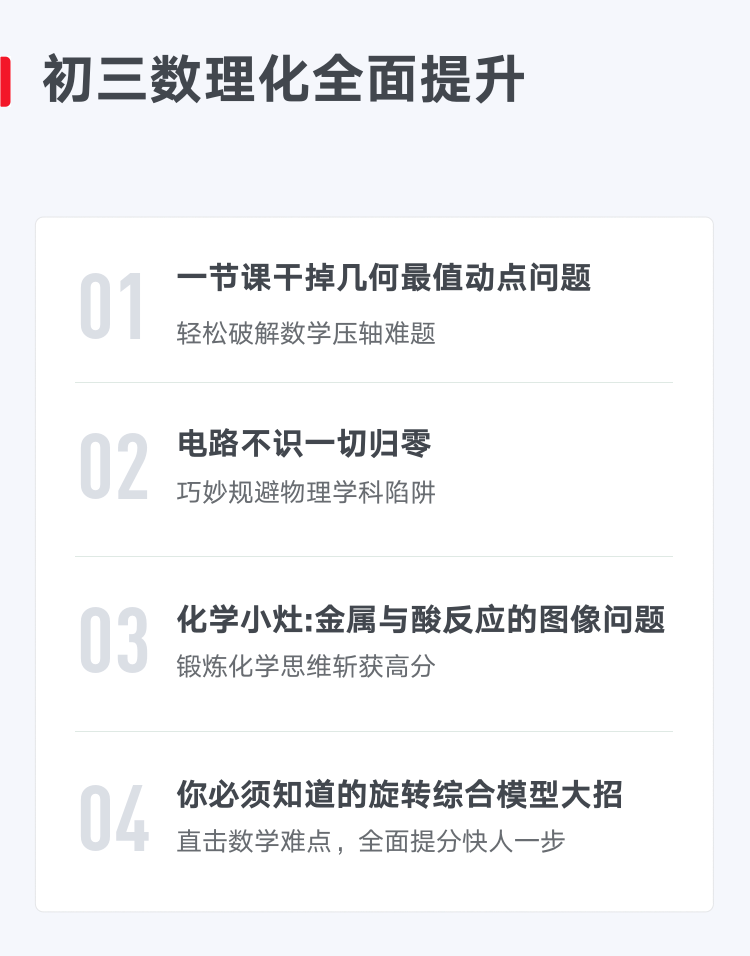 初三数理化全面提升

01

一节课干掉几何最值动点问题

轻松破解数学压轴难题

02

电路不识一切归零

巧妙规避物理学科陷阱

03

化学小灶:金属与酸反应的图像问题

锻炼化学思维斩获高分

04

你必须知道的旋转综合模型大招

直击数学难点，全面提分快人一步